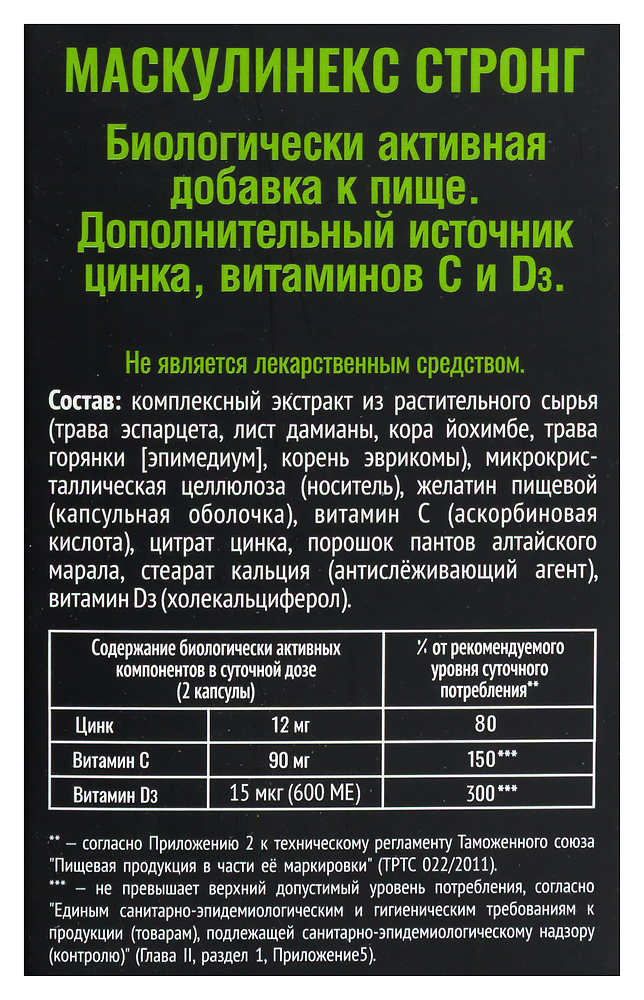 МАСКУЛИНЕКС СТРОНГ

Биологически активная добавка к пище. Дополнительный источник цинка, витаминов C и D3.

Не является лекарственным средством.

Состав: комплексный экстракт из растительного сырья (трава эспарцета, лист дамианы, кора йохимбе, трава горянки [эпимедиум], корень эврикомы), микрокристаллическая целлюлоза (носитель), желатин пищевой (капсульная оболочка), витамин C (аскорбиновая кислота), цитрат цинка, порошок пантов алтайского марала, стеарат кальция (антислёживающий агент), витамин D3 (холекальциферол).

| Содержание биологически активных компонентов в суточной дозе (2 капсулы) | | % от рекомендуемого уровня суточного потребления** |
|---|---|---|
| Цинк | 12 мг | 80 |
| Витамин C | 90 мг | 150*** |
| Витамин D3 | 15 мкг (600 МЕ) | 300*** |

** – согласно Приложению 2 к техническому регламенту Таможенного союза "Пищевая продукция в части её маркировки" (ТРТС 022/2011).
*** – не превышает верхний допустимый уровень потребления, согласно "Единым санитарно-эпидемиологическим и гигиеническим требованиям к продукции (товарам), подлежащей санитарно-эпидемиологическому надзору (контролю)" (Глава II, раздел 1, Приложение5).